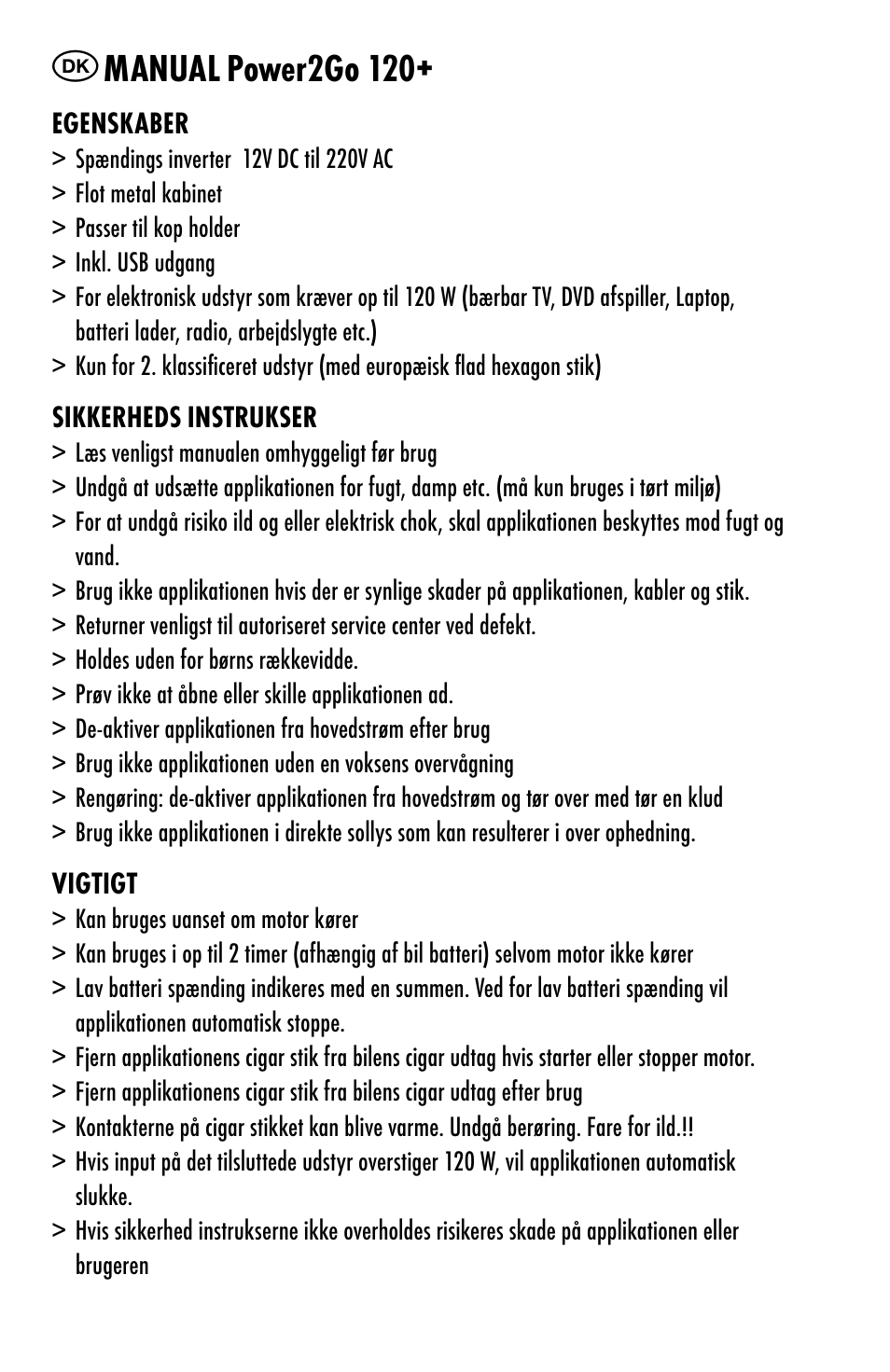 DK MANUAL Power2Go 120+

EGENSKABER
> Spændings inverter 12V DC til 220V AC
> Flot metal kabinet
> Passer til kop holder
> Inkl. USB udgang
> For elektronisk udstyr som kræver op til 120 W (bærbar TV, DVD afspiller, Laptop, batteri lader, radio, arbejdslygte etc.)
> Kun for 2. klassificeret udstyr (med europæisk flad hexagon stik)

SIKKERHEDS INSTRUKSER
> Læs venligst manualen omhyggeligt før brug
> Undgå at udsætte applikationen for fugt, damp etc. (må kun bruges i tørt miljø)
> For at undgå risiko ild og eller elektrisk chok, skal applikationen beskyttes mod fugt og vand.
> Brug ikke applikationen hvis der er synlige skader på applikationen, kabler og stik.
> Returner venligst til autoriseret service center ved defekt.
> Holdes uden for børns rækkevidde.
> Prøv ikke at åbne eller skille applikationen ad.
> De-aktiver applikationen fra hovedstrøm efter brug
> Brug ikke applikationen uden en voksens overvågning
> Rengøring: de-aktiver applikationen fra hovedstrøm og tør over med tør en klud
> Brug ikke applikationen i direkte sollys som kan resulterer i over ophedning.

VIGTIGT
> Kan bruges uanset om motor kører
> Kan bruges i op til 2 timer (afhængig af bil batteri) selvom motor ikke kører
> Lav batteri spænding indikeres med en summen. Ved for lav batteri spænding vil applikationen automatisk stoppe.
> Fjern applikationens cigar stik fra bilens cigar udtag hvis starter eller stopper motor.
> Fjern applikationens cigar stik fra bilens cigar udtag efter brug
> Kontakterne på cigar stikket kan blive varme. Undgå berøring. Fare for ild.!!
> Hvis input på det tilsluttede udstyr overstiger 120 W, vil applikationen automatisk slukke.
> Hvis sikkerhed instrukserne ikke overholdes risikeres skade på applikationen eller brugeren